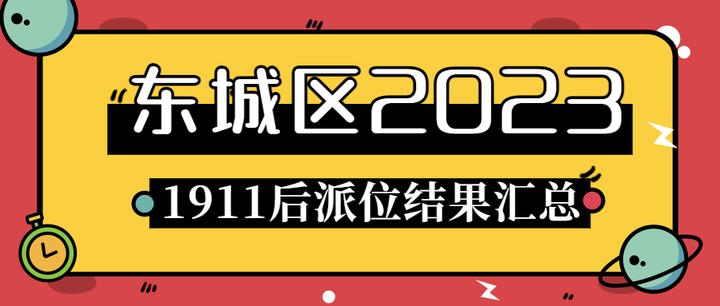 东城区2023

1911后派位结果汇总